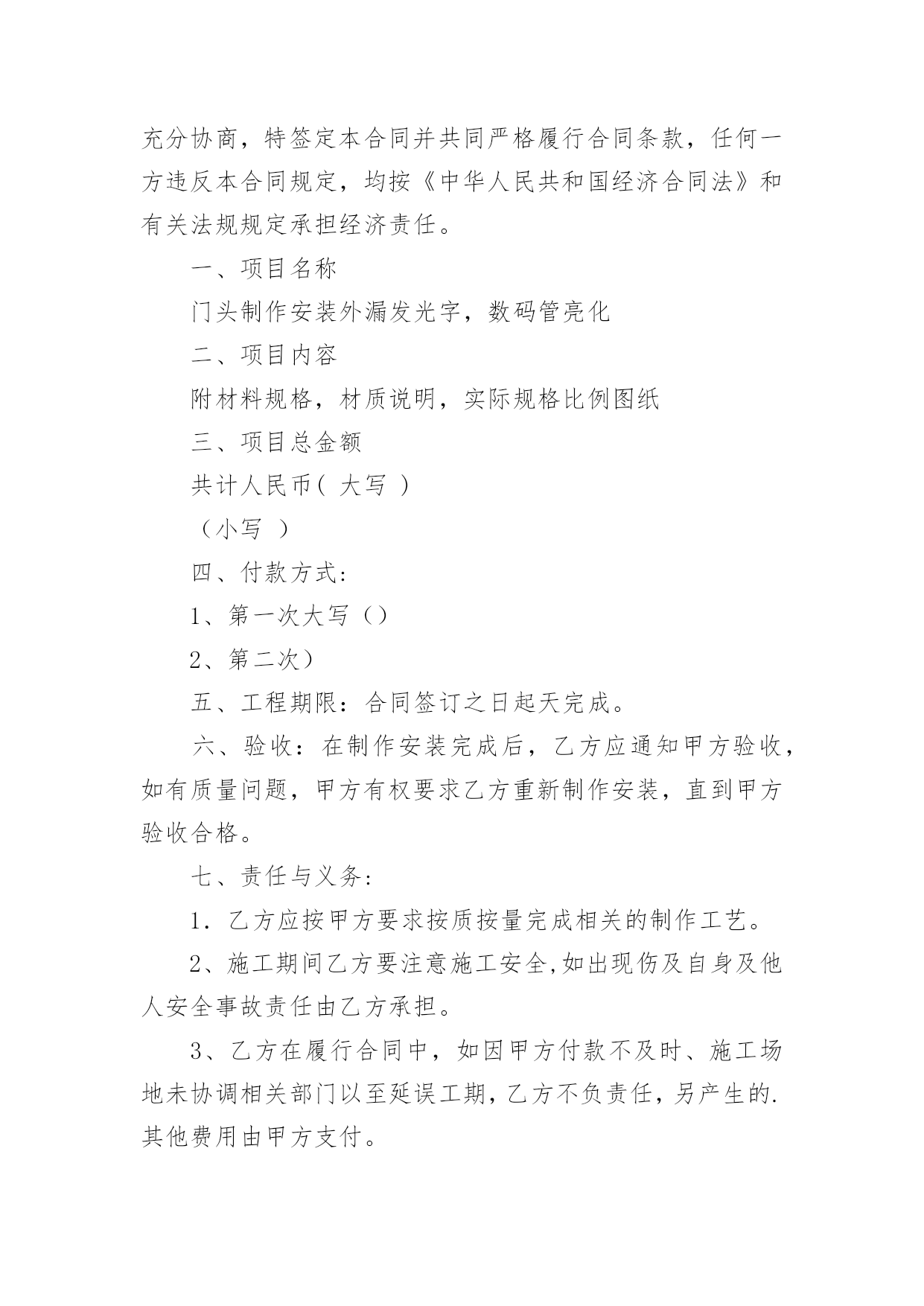 充分协商，特签定本合同并共同严格履行合同条款，任何一方违反本合同规定，均按《中华人民共和国经济合同法》和有关法规规定承担经济责任。

一、项目名称

门头制作安装外漏发光字，数码管亮化

二、项目内容

附材料规格，材质说明，实际规格比例图纸

三、项目总金额

共计人民币（ 大写 ）

（小写 ）

四、付款方式:

1、第一次大写（）

2、第二次）

五、工程期限：合同签订之日起天完成。

六、验收：在制作安装完成后，乙方应通知甲方验收，如有质量问题，甲方有权要求乙方重新制作安装，直到甲方验收合格。

七、责任与义务:

1. 乙方应按甲方要求按质按量完成相关的制作工艺。

2、施工期间乙方要注意施工安全,如出现伤及自身及他人安全事故责任由乙方承担。

3、乙方在履行合同中，如因甲方付款不及时、施工场地未协调相关部门以至延误工期，乙方不负责任，另产生的.其他费用由甲方支付。